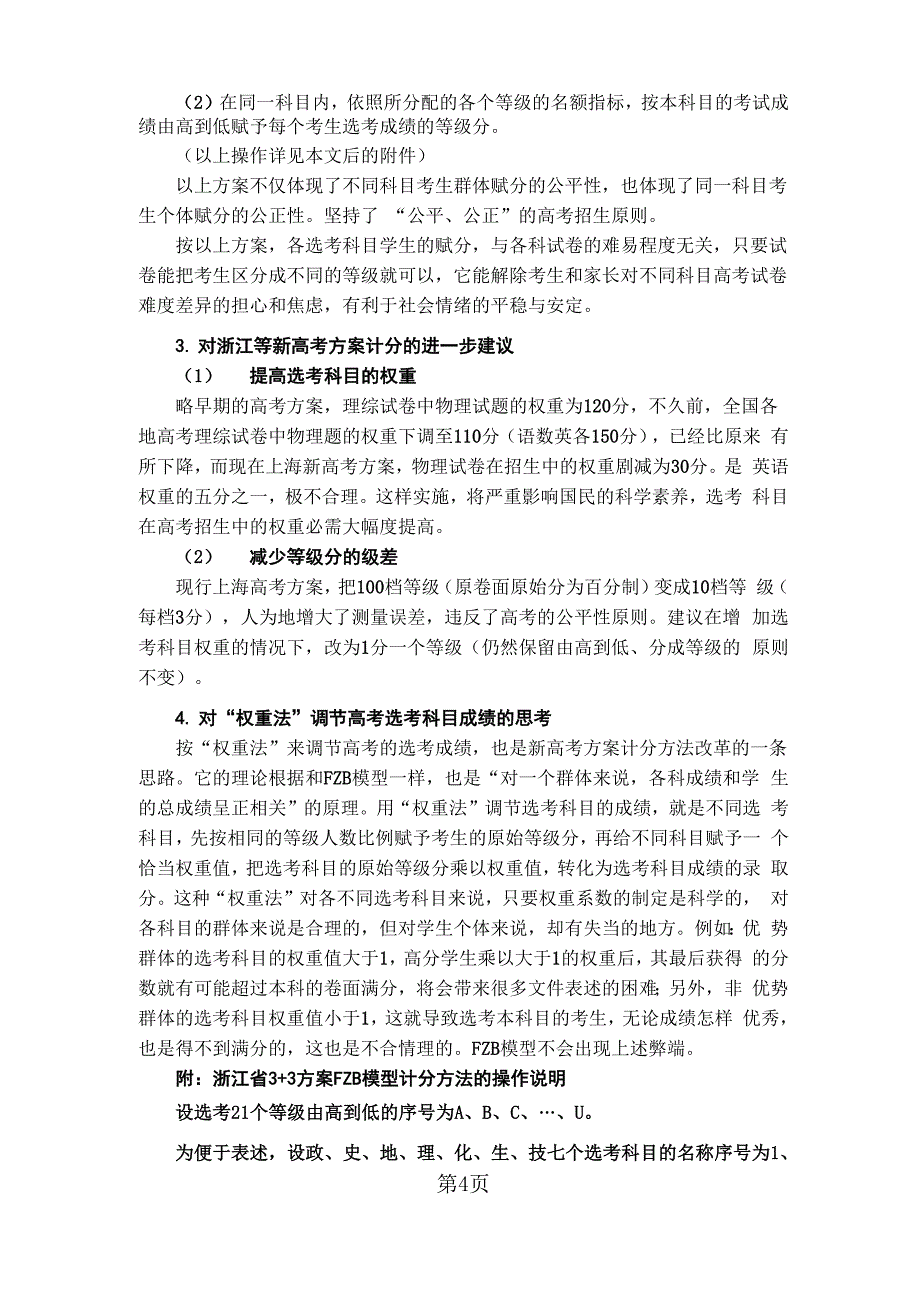 （2）在同一科目内，依照所分配的各个等级的名额指标，按本科目的考试成绩由高到低赋予每个考生选考成绩的等级分。

（以上操作详见本文后的附件）

以上方案不仅体现了不同科目考生群体赋分的公平性，也体现了同一科目考生个体赋分的公正性。坚持了 “公平、公正”的高考招生原则。

按以上方案，各选考科目学生的赋分，与各科试卷的难易程度无关，只要试卷能把考生区分成不同的等级就可以，它能解除考生和家长对不同科目高考试卷难度差异的担心和焦虑，有利于社会情绪的平稳与安定。

3. 对浙江等新高考方案计分的进一步建议

（1） 提高选考科目的权重

略早期的高考方案，理综试卷中物理试题的权重为120分，不久前，全国各地高考理综试卷中物理题的权重下调至110分（语数英各150分），已经比原来 有所下降，而现在上海新高考方案，物理试卷在招生中的权重剧减为30分。是 英语权重的五分之一，极不合理。这样实施，将严重影响国民的科学素养，选考 科目在高考招生中的权重必需大幅度提高。

（2） 减少等级分的级差

现行上海高考方案，把100档等级（原卷面原始分为百分制）变成10档等 级（每档3分），人为地增大了测量误差，违反了高考的公平性原则。建议在增 加选考科目权重的情况下，改为1分一个等级（仍然保留由高到低、分成等级的 原则不变）。

4. 对“权重法”调节高考选考科目成绩的思考

按“权重法”来调节高考的选考成绩，也是新高考方案计分方法改革的一条思路。它的理论根据和FZB模型一样，也是“对一个群体来说，各科成绩和学 生的总成绩呈正相关”的原理。用“权重法”调节选考科目的成绩，就是不同选 考科目，先按相同的等级人数比例赋予考生的原始等级分，再给不同科目赋予一 个恰当权重值，把选考科目的原始等级分乘以权重值，转化为选考科目成绩的录 取分。这种“权重法”对各不同选考科目来说，只要权重系数的制定是科学的， 对各科目的群体来说是合理的，但对学生个体来说，却有失当的地方。例如：优 势群体的选考科目的权重值大于1，高分学生乘以大于1的权重后，其最后获得 的分数就有可能超过本科的卷面满分，将会带来很多文件表述的困难；另外，非 优势群体的选考科目权重值小于1，这就导致选考本科目的考生，无论成绩怎样 优秀，也是得不到满分的，这也是不合情理的。FZB模型不会出现上述弊端。

附：浙江省3+3方案FZB模型计分方法的操作说明

设选考21个等级由高到低的序号为A、B、C、…、U。

为便于表述，设政、史、地、理、化、生、技七个选考科目的名称序号为1、

第4页